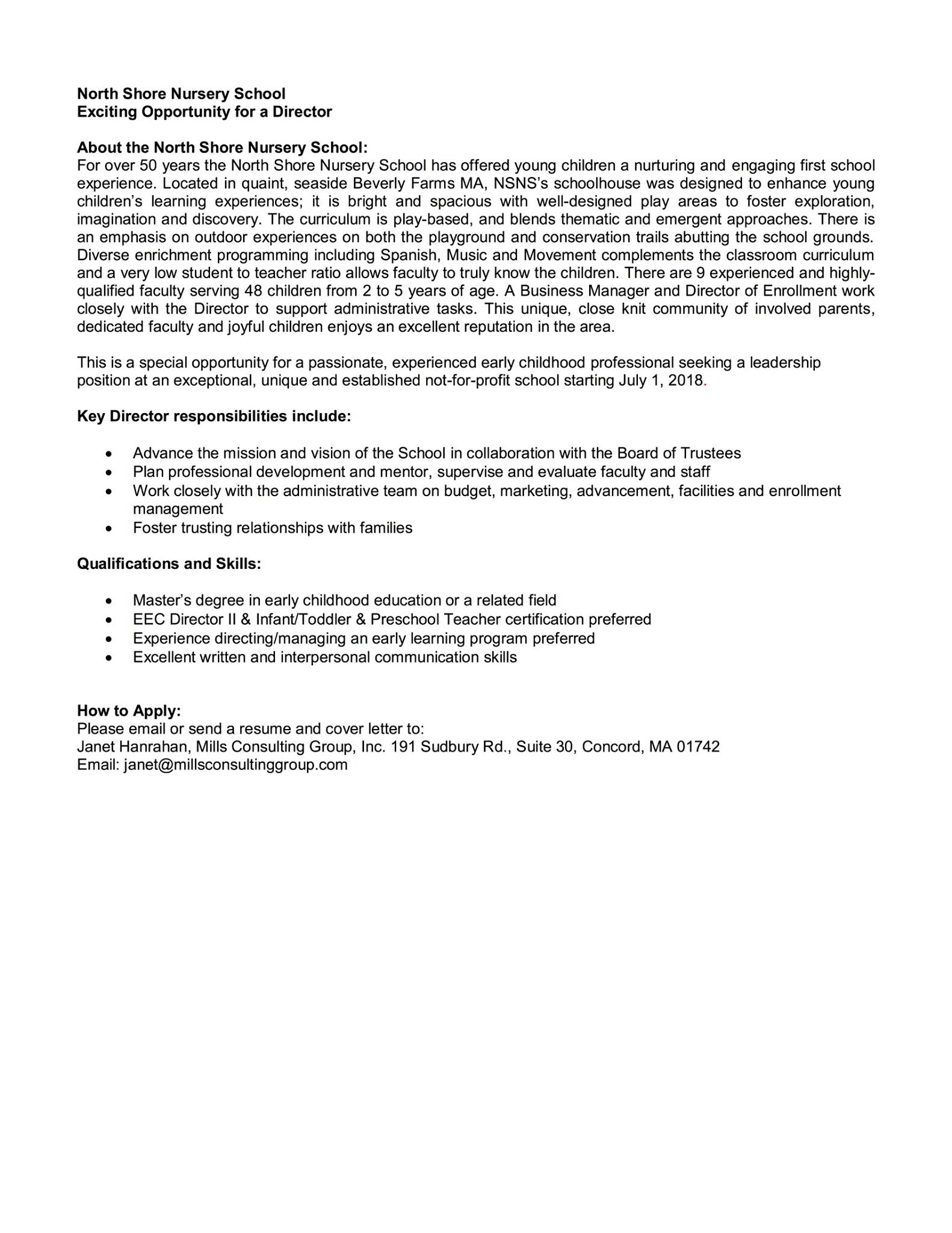 North Shore Nursery School
Exciting Opportunity for a Director

About the North Shore Nursery School:
For over 50 years the North Shore Nursery School has offered young children a nurturing and engaging first school experience. Located in quaint, seaside Beverly Farms MA, NSNS's schoolhouse was designed to enhance young children's learning experiences; it is bright and spacious with well-designed play areas to foster exploration, imagination and discovery. The curriculum is play-based, and blends thematic and emergent approaches. There is an emphasis on outdoor experiences on both the playground and conservation trails abutting the school grounds. Diverse enrichment programming including Spanish, Music and Movement complements the classroom curriculum and a very low student to teacher ratio allows faculty to truly know the children. There are 9 experienced and highly-qualified faculty serving 48 children from 2 to 5 years of age. A Business Manager and Director of Enrollment work closely with the Director to support administrative tasks. This unique, close knit community of involved parents, dedicated faculty and joyful children enjoys an excellent reputation in the area.

This is a special opportunity for a passionate, experienced early childhood professional seeking a leadership position at an exceptional, unique and established not-for-profit school starting July 1, 2018.

Key Director responsibilities include:

• Advance the mission and vision of the School in collaboration with the Board of Trustees
• Plan professional development and mentor, supervise and evaluate faculty and staff
• Work closely with the administrative team on budget, marketing, advancement, facilities and enrollment management
• Foster trusting relationships with families

Qualifications and Skills:

• Master's degree in early childhood education or a related field
• EEC Director II & Infant/Toddler & Preschool Teacher certification preferred
• Experience directing/managing an early learning program preferred
• Excellent written and interpersonal communication skills

How to Apply:
Please email or send a resume and cover letter to:
Janet Hanrahan, Mills Consulting Group, Inc. 191 Sudbury Rd., Suite 30, Concord, MA 01742
Email: janet@millsconsultinggroup.com